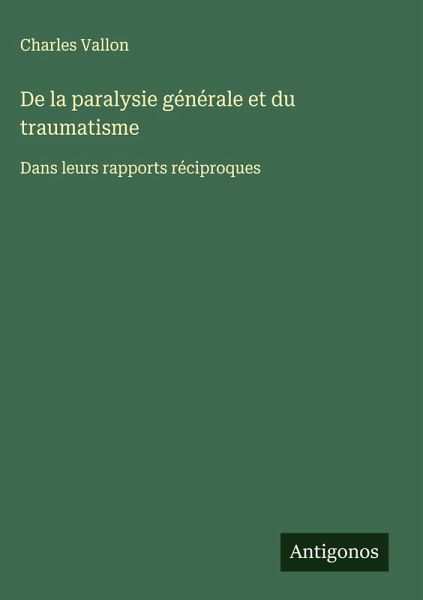 Charles Vallon

De la paralysie générale et du traumatisme

Dans leurs rapports réciproques

Antigonos